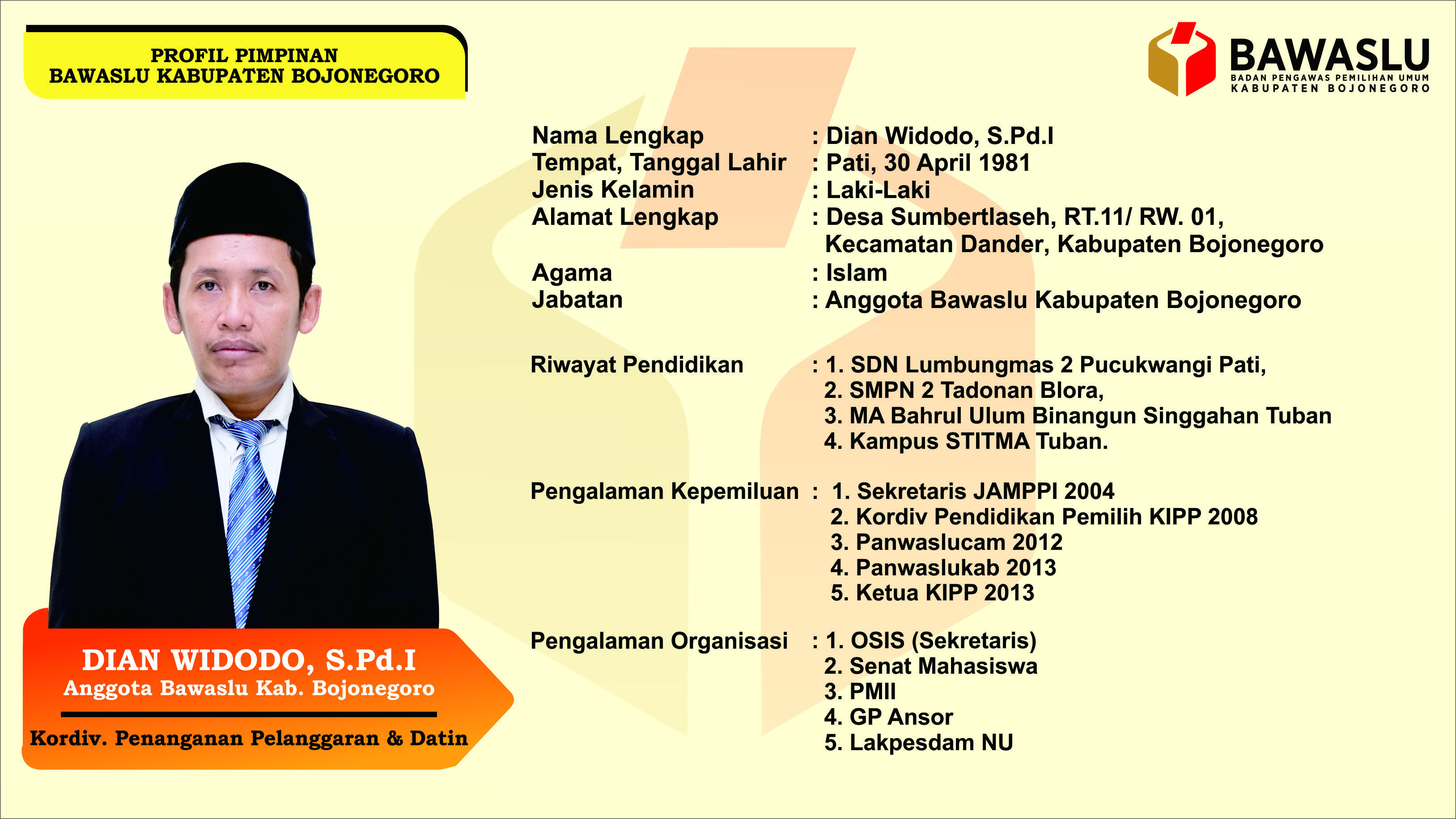 PROFIL PIMPINAN
BAWASLU KABUPATEN BOJONEGORO

BAWASLU
BADAN PENGAWAS PEMILIHAN UMUM
KABUPATEN BOJONEGORO

Nama Lengkap : Dian Widodo, S.Pd.I
Tempat, Tanggal Lahir : Pati, 30 April 1981
Jenis Kelamin : Laki-Laki
Alamat Lengkap : Desa Sumbertlaseh, RT.11/ RW. 01, Kecamatan Dander, Kabupaten Bojonegoro
Agama : Islam
Jabatan : Anggota Bawaslu Kabupaten Bojonegoro

Riwayat Pendidikan : 1. SDN Lumbungmas 2 Pucukwangi Pati,
2. SMPN 2 Tadonan Blora,
3. MA Bahrul Ulum Binangun Singgahan Tuban
4. Kampus STITMA Tuban.

Pengalaman Kepemiluan : 1. Sekretaris JAMPPI 2004
2. Kordiv Pendidikan Pemilih KIPP 2008
3. Panwaslucam 2012
4. Panwaslukab 2013
5. Ketua KIPP 2013

Pengalaman Organisasi : 1. OSIS (Sekretaris)
2. Senat Mahasiswa
3. PMII
4. GP Ansor
5. Lakpesdam NU

DIAN WIDODO, S.Pd.I
Anggota Bawaslu Kab. Bojonegoro

Kordiv. Penanganan Pelanggaran & Datin